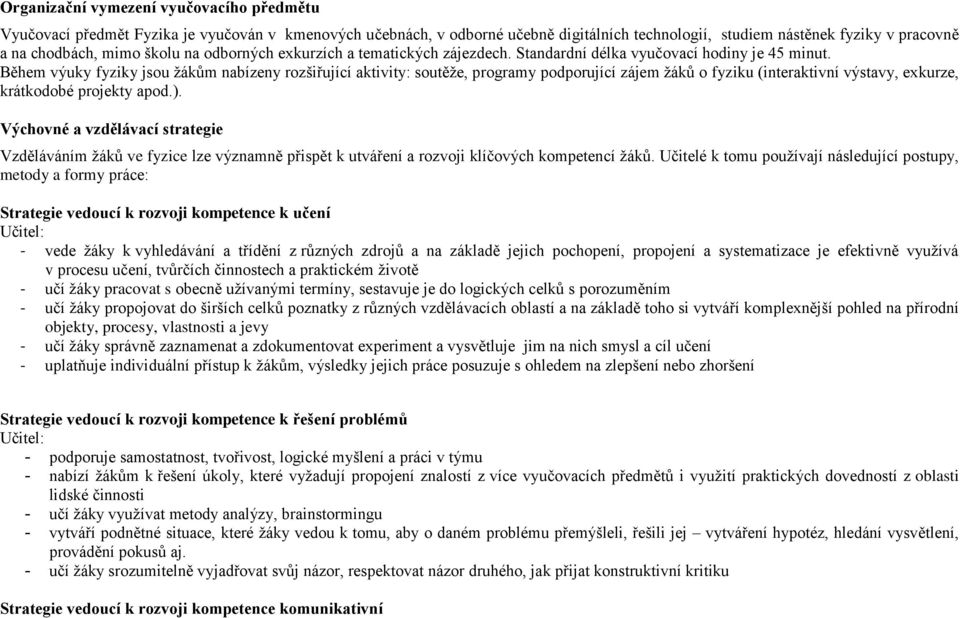 **Organizační vymezení vyučovacího předmětu**

Vyučovací předmět Fyzika je vyučován v kmenových učebnách, v odborné učebně digitálních technologií, studiem nástěnek fyziky v pracovně a na chodbách, mimo školu na odborných exkurzích a tematických zájezdech. Standardní délka vyučovací hodiny je 45 minut.
Během výuky fyziky jsou žákům nabízeny rozšiřující aktivity: soutěže, programy podporující zájem žáků o fyziku (interaktivní výstavy, exkurze, krátkodobé projekty apod.).

**Výchovné a vzdělávací strategie**

Vzděláváním žáků ve fyzice lze významně přispět k utváření a rozvoji klíčových kompetencí žáků. Učitelé k tomu používají následující postupy, metody a formy práce:

**Strategie vedoucí k rozvoji kompetence k učení**
Učitel:
- vede žáky k vyhledávání a třídění z různých zdrojů a na základě jejich pochopení, propojení a systematizace je efektivně využívá v procesu učení, tvůrčích činnostech a praktickém životě
- učí žáky pracovat s obecně užívanými termíny, sestavuje je do logických celků s porozuměním
- učí žáky propojovat do širších celků poznatky z různých vzdělávacích oblastí a na základě toho si vytváří komplexnější pohled na přírodní objekty, procesy, vlastnosti a jevy
- učí žáky správně zaznamenat a zdokumentovat experiment a vysvětluje jim na nich smysl a cíl učení
- uplatňuje individuální přístup k žákům, výsledky jejich práce posuzuje s ohledem na zlepšení nebo zhoršení

**Strategie vedoucí k rozvoji kompetence k řešení problémů**
Učitel:
- podporuje samostatnost, tvořivost, logické myšlení a práci v týmu
- nabízí žákům k řešení úkoly, které vyžadují propojení znalostí z více vyučovacích předmětů i využití praktických dovedností z oblasti lidské činnosti
- učí žáky využívat metody analýzy, brainstormingu
- vytváří podnětné situace, které žáky vedou k tomu, aby o daném problému přemýšleli, řešili jej – vytváření hypotéz, hledání vysvětlení, provádění pokusů aj.
- učí žáky srozumitelně vyjadřovat svůj názor, respektovat názor druhého, jak přijat konstruktivní kritiku

**Strategie vedoucí k rozvoji kompetence komunikativní**